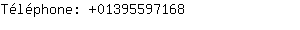 Téléphone: +01395597168